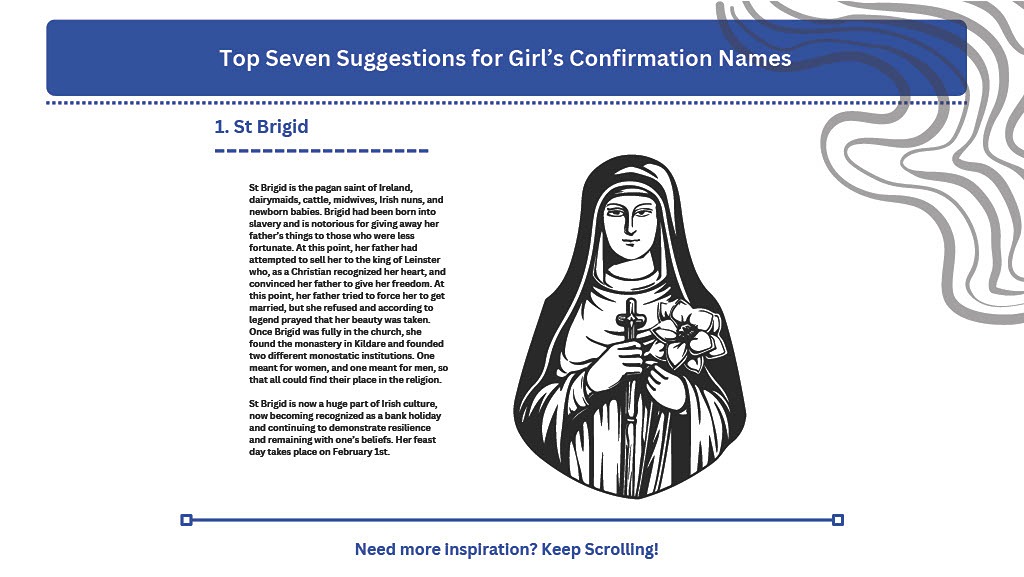 Top Seven Suggestions for Girl's Confirmation Names

1. St Brigid

St Brigid is the pagan saint of Ireland, dairymaids, cattle, midwives, Irish nuns, and newborn babies. Brigid had been born into slavery and is notorious for giving away her father's things to those who were less fortunate. At this point, her father had attempted to sell her to the king of Leinster who, as a Christian recognized her heart, and convinced her father to give her freedom. At this point, her father tried to force her to get married, but she refused and according to legend prayed that her beauty was taken. Once Brigid was fully in the church, she found the monastery in Kildare and founded two different monostatic institutions. One meant for women, and one meant for men, so that all could find their place in the religion.

St Brigid is now a huge part of Irish culture, now becoming recognized as a bank holiday and continuing to demonstrate resilience and remaining with one's beliefs. Her feast day takes place on February 1st.

Need more inspiration? Keep Scrolling!